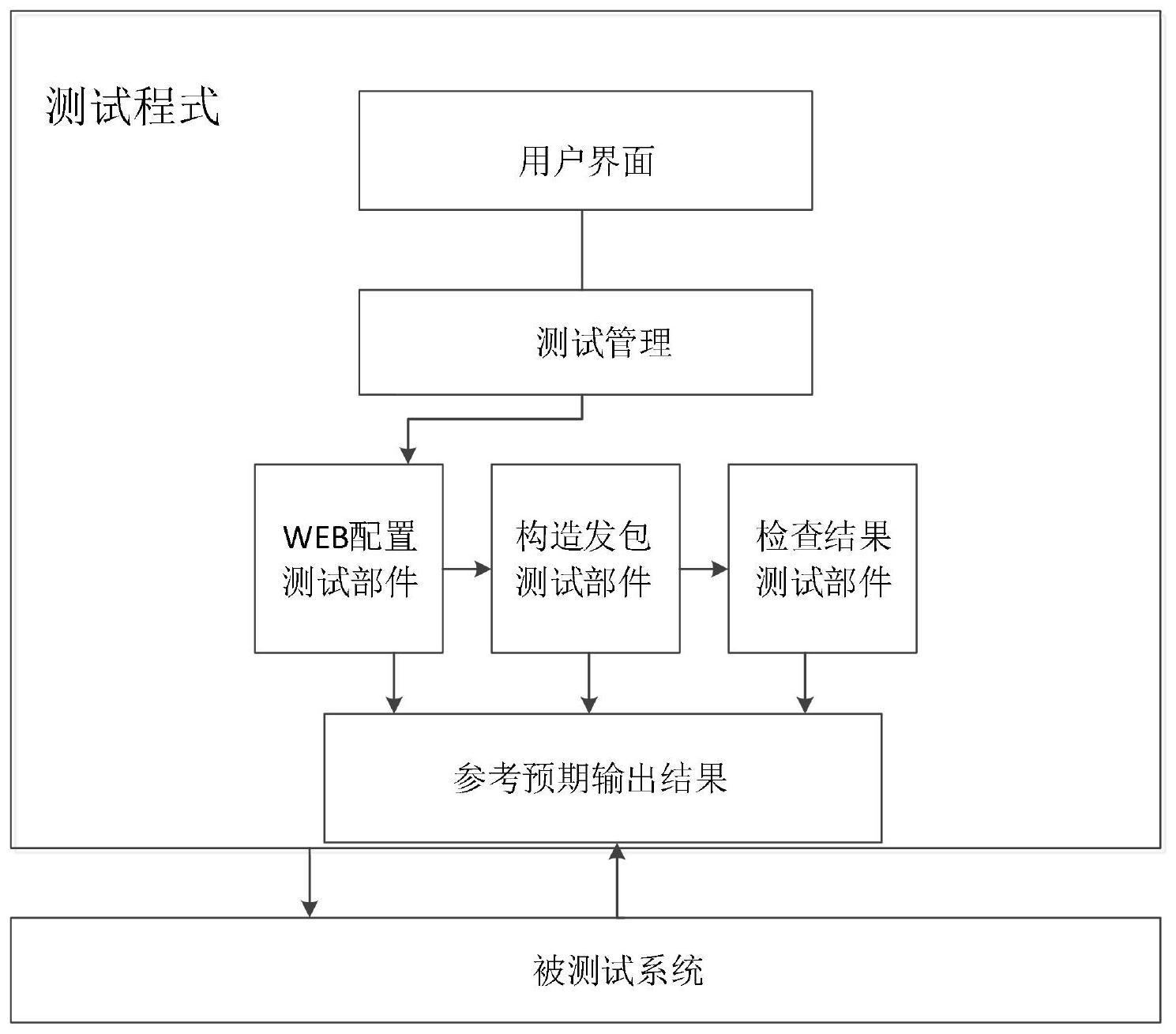 测试程式

用户界面

测试管理

WEB配置
测试部件

构造发包
测试部件

检查结果
测试部件

参考预期输出结果

被测试系统